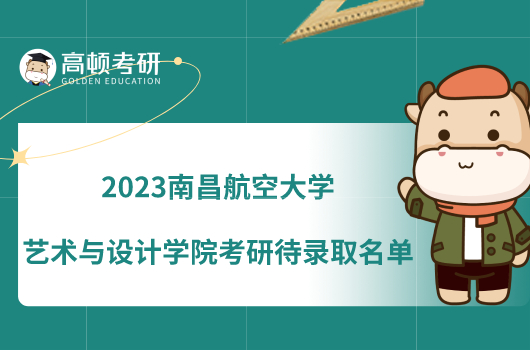 高顿考研
GOLDEN EDUCATION

2023南昌航空大学

艺术与设计学院考研待录取名单